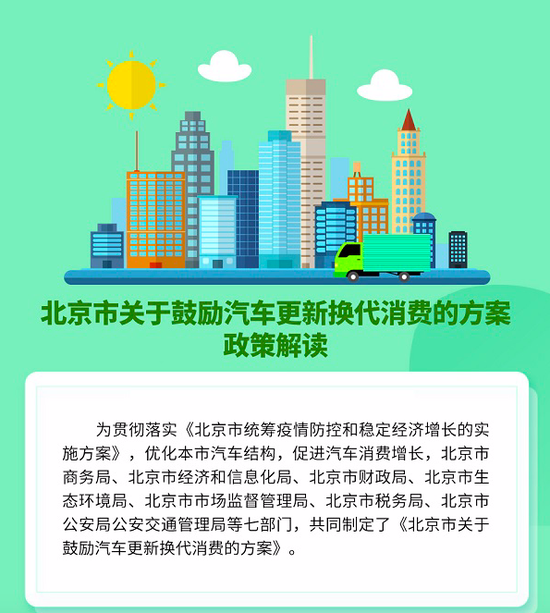 北京市关于鼓励汽车更新换代消费的方案
政策解读

为贯彻落实《北京市统筹疫情防控和稳定经济增长的实施方案》，优化本市汽车结构，促进汽车消费增长，北京市商务局、北京市经济和信息化局、北京市财政局、北京市生态环境局、北京市市场监督管理局、北京市税务局、北京市公安局公安交通管理局等七部门，共同制定了《北京市关于鼓励汽车更新换代消费的方案》。